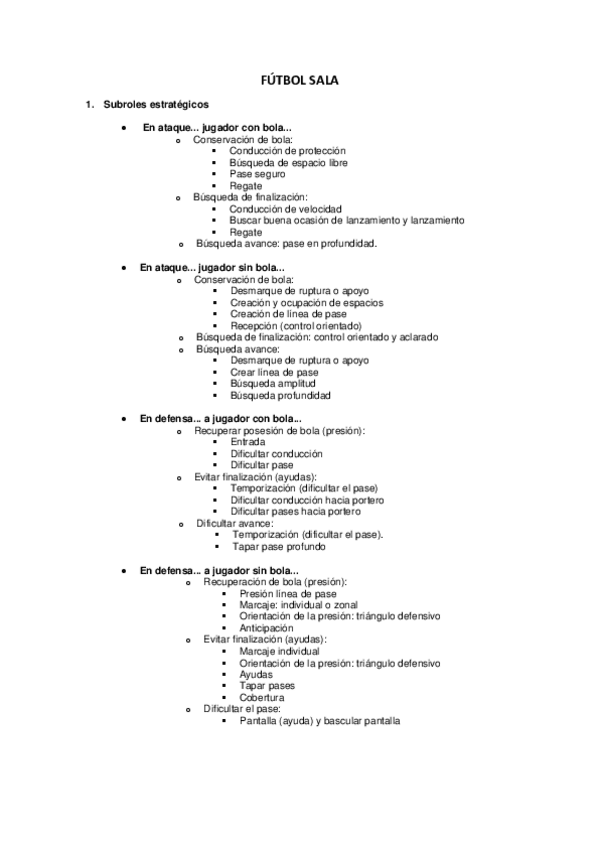 FÚTBOL SALA

1. Subroles estratégicos

• En ataque... jugador con bola...
  o Conservación de bola:
    ▪ Conducción de protección
    ▪ Búsqueda de espacio libre
    ▪ Pase seguro
    ▪ Regate
  o Búsqueda de finalización:
    ▪ Conducción de velocidad
    ▪ Buscar buena ocasión de lanzamiento y lanzamiento
    ▪ Regate
  o Búsqueda avance: pase en profundidad.

• En ataque... jugador sin bola...
  o Conservación de bola:
    ▪ Desmarque de ruptura o apoyo
    ▪ Creación y ocupación de espacios
    ▪ Creación de línea de pase
    ▪ Recepción (control orientado)
  o Búsqueda de finalización: control orientado y aclarado
  o Búsqueda avance:
    ▪ Desmarque de ruptura o apoyo
    ▪ Crear línea de pase
    ▪ Búsqueda amplitud
    ▪ Búsqueda profundidad

• En defensa... a jugador con bola...
  o Recuperar posesión de bola (presión):
    ▪ Entrada
    ▪ Dificultar conducción
    ▪ Dificultar pase
  o Evitar finalización (ayudas):
    ▪ Temporización (dificultar el pase)
    ▪ Dificultar conducción hacia portero
    ▪ Dificultar pases hacia portero
  o Dificultar avance:
    ▪ Temporización (dificultar el pase).
    ▪ Tapar pase profundo

• En defensa... a jugador sin bola...
  o Recuperación de bola (presión):
    ▪ Presión línea de pase
    ▪ Marcaje: individual o zonal
    ▪ Orientación de la presión: triángulo defensivo
    ▪ Anticipación
  o Evitar finalización (ayudas):
    ▪ Marcaje individual
    ▪ Orientación de la presión: triángulo defensivo
    ▪ Ayudas
    ▪ Tapar pases
    ▪ Cobertura
  o Dificultar el pase:
    ▪ Pantalla (ayuda) y bascular pantalla